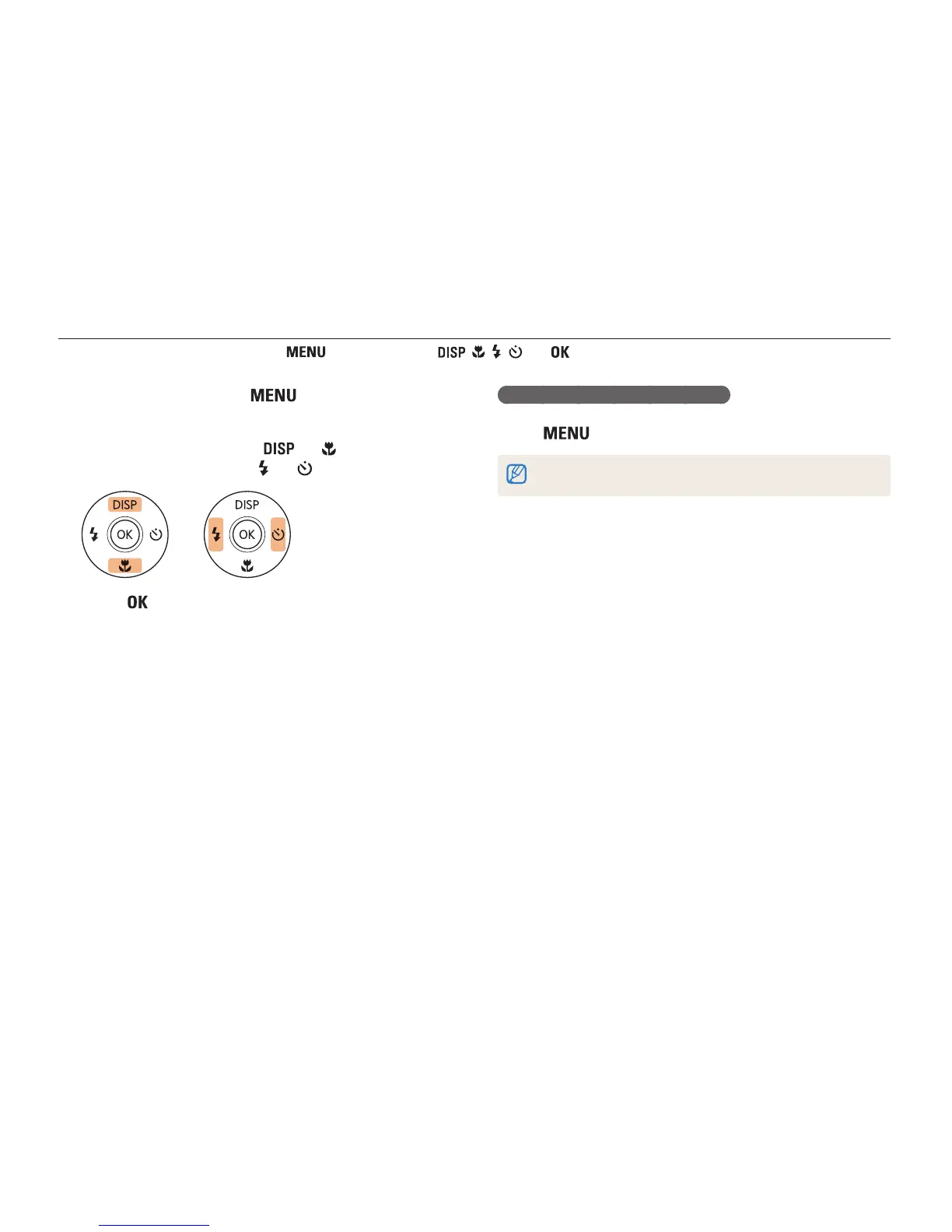 MENU DISP OK

MENU

DISP

DISP
OK

DISP
OK

OK

MENU